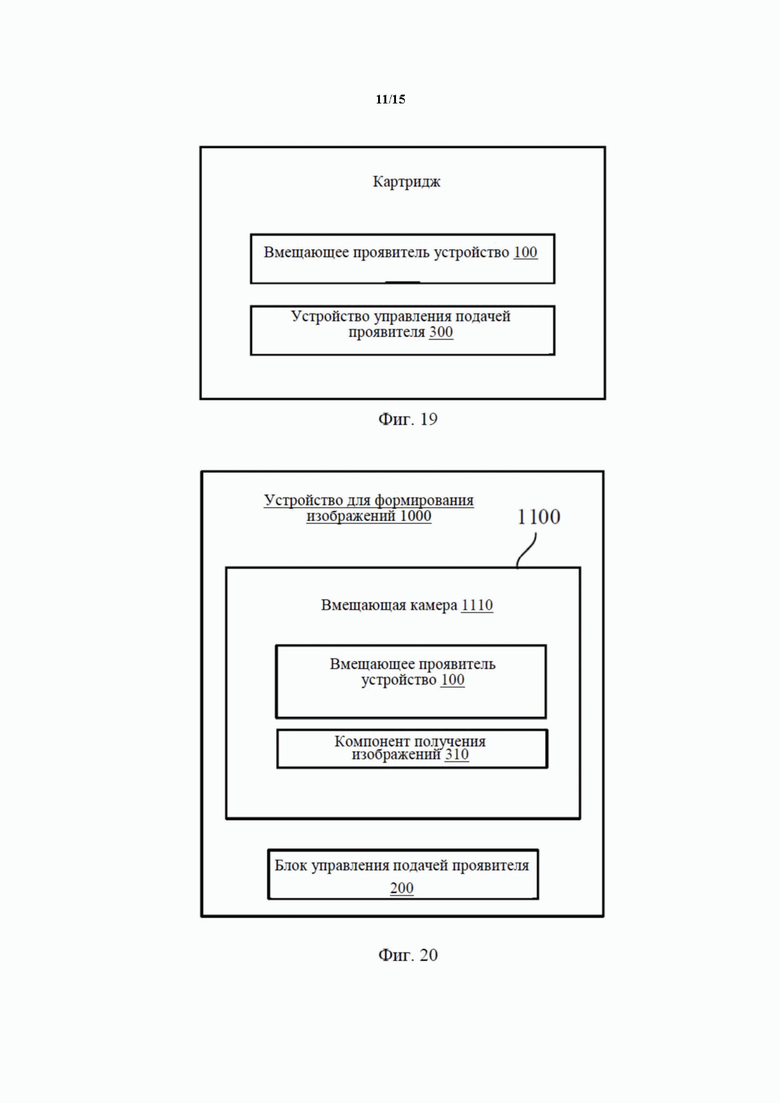 11/15

Картридж

Вмещающее проявитель устройство 100

Устройство управления подачей проявителя 300

Фиг. 19

Устройство для формирования изображений 1000

1100

Вмещающая камера 1110

Вмещающее проявитель устройство 100

Компонент получения изображений 310

Блок управления подачей проявителя 200

Фиг. 20